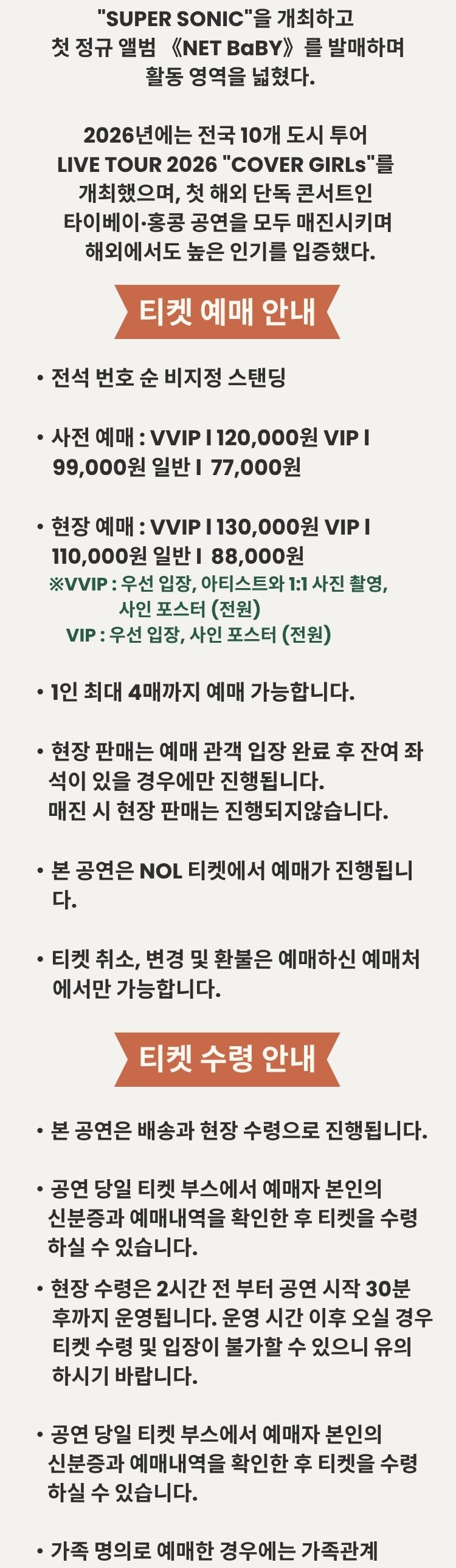 "SUPER SONIC"을 개최하고 첫 정규 앨범 《NET BaBY》를 발매하며 활동 영역을 넓혔다.

2026년에는 전국 10개 도시 투어 LIVE TOUR 2026 "COVER GIRLs"를 개최했으며, 첫 해외 단독 콘서트인 타이베이·홍콩 공연을 모두 매진시키며 해외에서도 높은 인기를 입증했다.

티켓 예매 안내

• 전석 번호 순 비지정 스탠딩

• 사전 예매 : VVIP I 120,000원 VIP I 99,000원 일반 I 77,000원

• 현장 예매 : VVIP I 130,000원 VIP I 110,000원 일반 I 88,000원
※VVIP : 우선 입장, 아티스트와 1:1 사진 촬영, 사인 포스터 (전원)
VIP : 우선 입장, 사인 포스터 (전원)

• 1인 최대 4매까지 예매 가능합니다.

• 현장 판매는 예매 관객 입장 완료 후 잔여 좌석이 있을 경우에만 진행됩니다.
매진 시 현장 판매는 진행되지않습니다.

• 본 공연은 NOL 티켓에서 예매가 진행됩니다.

• 티켓 취소, 변경 및 환불은 예매하신 예매처에서만 가능합니다.

티켓 수령 안내

• 본 공연은 배송과 현장 수령으로 진행됩니다.

• 공연 당일 티켓 부스에서 예매자 본인의 신분증과 예매내역을 확인한 후 티켓을 수령하실 수 있습니다.

• 현장 수령은 2시간 전 부터 공연 시작 30분 후까지 운영됩니다. 운영 시간 이후 오실 경우 티켓 수령 및 입장이 불가할 수 있으니 유의하시기 바랍니다.

• 공연 당일 티켓 부스에서 예매자 본인의 신분증과 예매내역을 확인한 후 티켓을 수령하실 수 있습니다.

• 가족 명의로 예매한 경우에는 가족관계